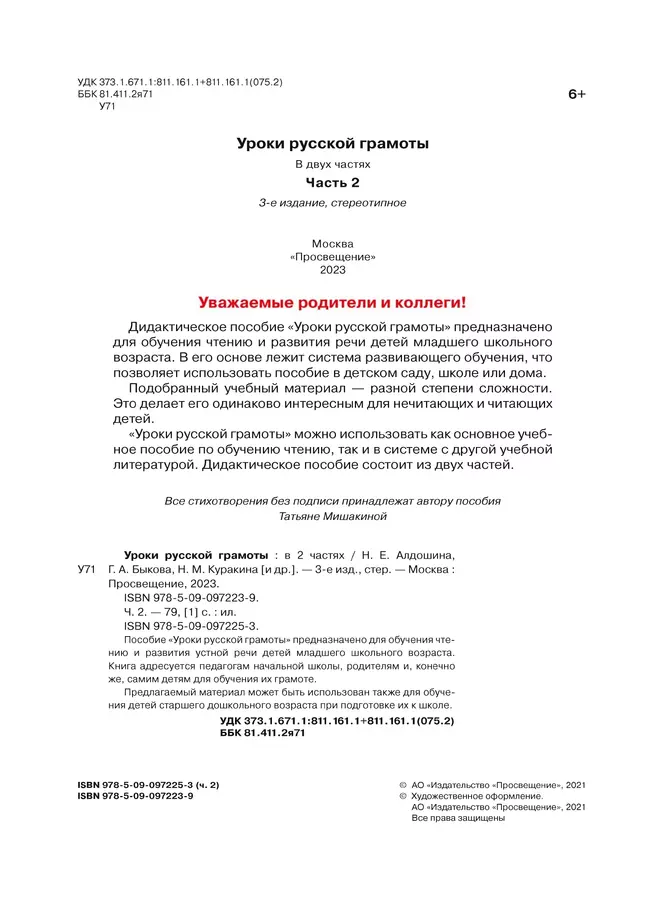 УДК 373.1.671.1:811.161.1+811.161.1(075.2)
ББК 81.411.2я71
У71

6+

Уроки русской грамоты

В двух частях

Часть 2

3-е издание, стереотипное

Москва
«Просвещение»
2023

Уважаемые родители и коллеги!

Дидактическое пособие «Уроки русской грамоты» предназначено для обучения чтению и развития речи детей младшего школьного возраста. В его основе лежит система развивающего обучения, что позволяет использовать пособие в детском саду, школе или дома.

Подобранный учебный материал — разной степени сложности. Это делает его одинаково интересным для нечитающих и читающих детей.

«Уроки русской грамоты» можно использовать как основное учебное пособие по обучению чтению, так и в системе с другой учебной литературой. Дидактическое пособие состоит из двух частей.

Все стихотворения без подписи принадлежат автору пособия
Татьяне Мишакиной

У71

Уроки русской грамоты : в 2 частях / Н. Е. Алдошина, Г. А. Быкова, Н. М. Куракина [и др.]. — 3-е изд., стер. — Москва : Просвещение, 2023.

ISBN 978-5-09-097223-9.

Ч. 2. — 79, [1] с. : ил.

ISBN 978-5-09-097225-3.

Пособие «Уроки русской грамоты» предназначено для обучения чтению и развития устной речи детей младшего школьного возраста. Книга адресуется педагогам начальной школы, родителям и, конечно же, самим детям для обучения их грамоте.

Предлагаемый материал может быть использован также для обучения детей старшего дошкольного возраста при подготовке их к школе.

УДК 373.1.671.1:811.161.1+811.161.1(075.2)
ББК 81.411.2я71

ISBN 978-5-09-097225-3 (ч. 2)
ISBN 978-5-09-097223-9

© АО «Издательство «Просвещение», 2021
© Художественное оформление.
АО «Издательство «Просвещение», 2021
Все права защищены